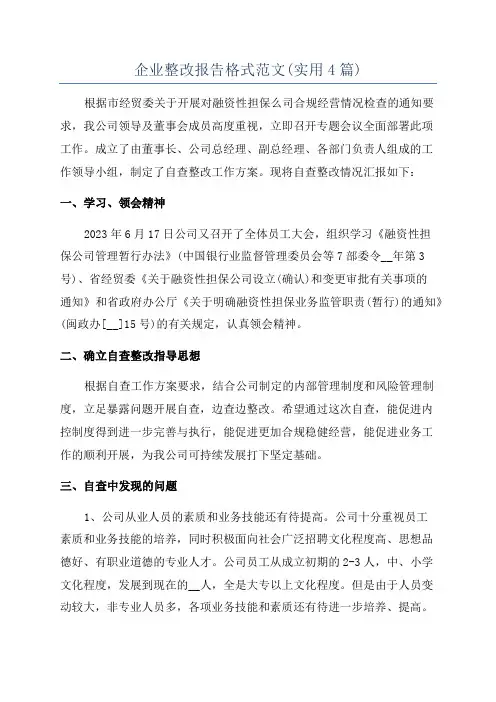 企业整改报告格式范文(实用4篇)

根据市经贸委关于开展对融资性担保么司合规经营情况检查的通知要求，我公司领导及董事会成员高度重视，立即召开专题会议全面部署此项工作。成立了由董事长、公司总经理、副总经理、各部门负责人组成的工作领导小组，制定了自查整改工作方案。现将自查整改情况汇报如下：

一、学习、领会精神

2023年6月17日公司又召开了全体员工大会，组织学习《融资性担保公司管理暂行办法》(中国银行业监督管理委员会等7部委令__年第3号)、省经贸委《关于融资性担保公司设立(确认)和变更审批有关事项的通知》和省政府办公厅《关于明确融资性担保业务监管职责(暂行)的通知》(闽政办[__]15号)的有关规定，认真领会精神。

二、确立自查整改指导思想

根据自查工作方案要求，结合公司制定的内部管理制度和风险管理制度，立足暴露问题开展自查，边查边整改。希望通过这次自查，能促进内控制度得到进一步完善与执行，能促进更加合规稳健经营，能促进业务工作的顺利开展，为我公司可持续发展打下坚定基础。

三、自查中发现的问题

1、公司从业人员的素质和业务技能还有待提高。公司十分重视员工素质和业务技能的培养，同时积极面向社会广泛招聘文化程度高、思想品德好、有职业道德的专业人才。公司员工从成立初期的2-3人，中、小学文化程度，发展到现在的__人，全是大专以上文化程度。但是由于人员变动较大，非专业人员多，各项业务技能和素质还有待进一步培养、提高。